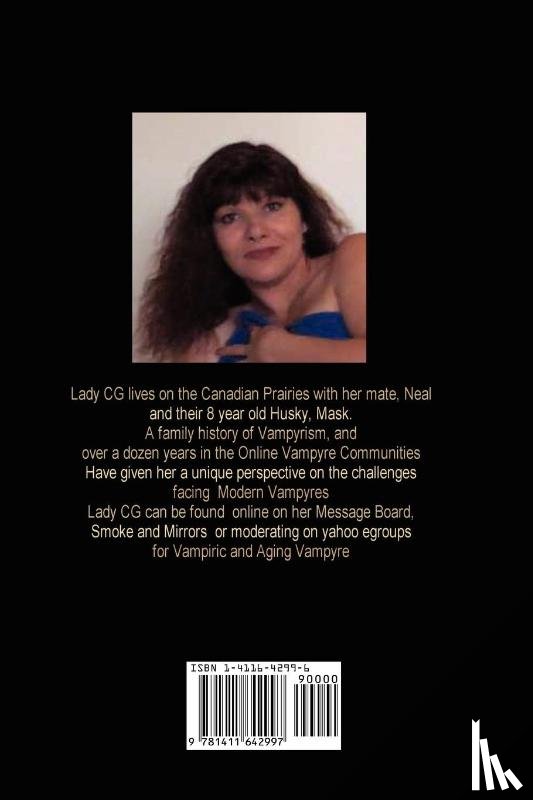 Lady CG lives on the Canadian Prairies with her mate, Neal and their 8 year old Husky, Mask.
A family history of Vampyrism, and over a dozen years in the Online Vampyre Communities Have given her a unique perspective on the challenges facing Modern Vampyres
Lady CG can be found online on her Message Board, Smoke and Mirrors or moderating on yahoo egroups for Vampiric and Aging Vampyre

ISBN 1-4116-4299-6
90000
9 781411 642997